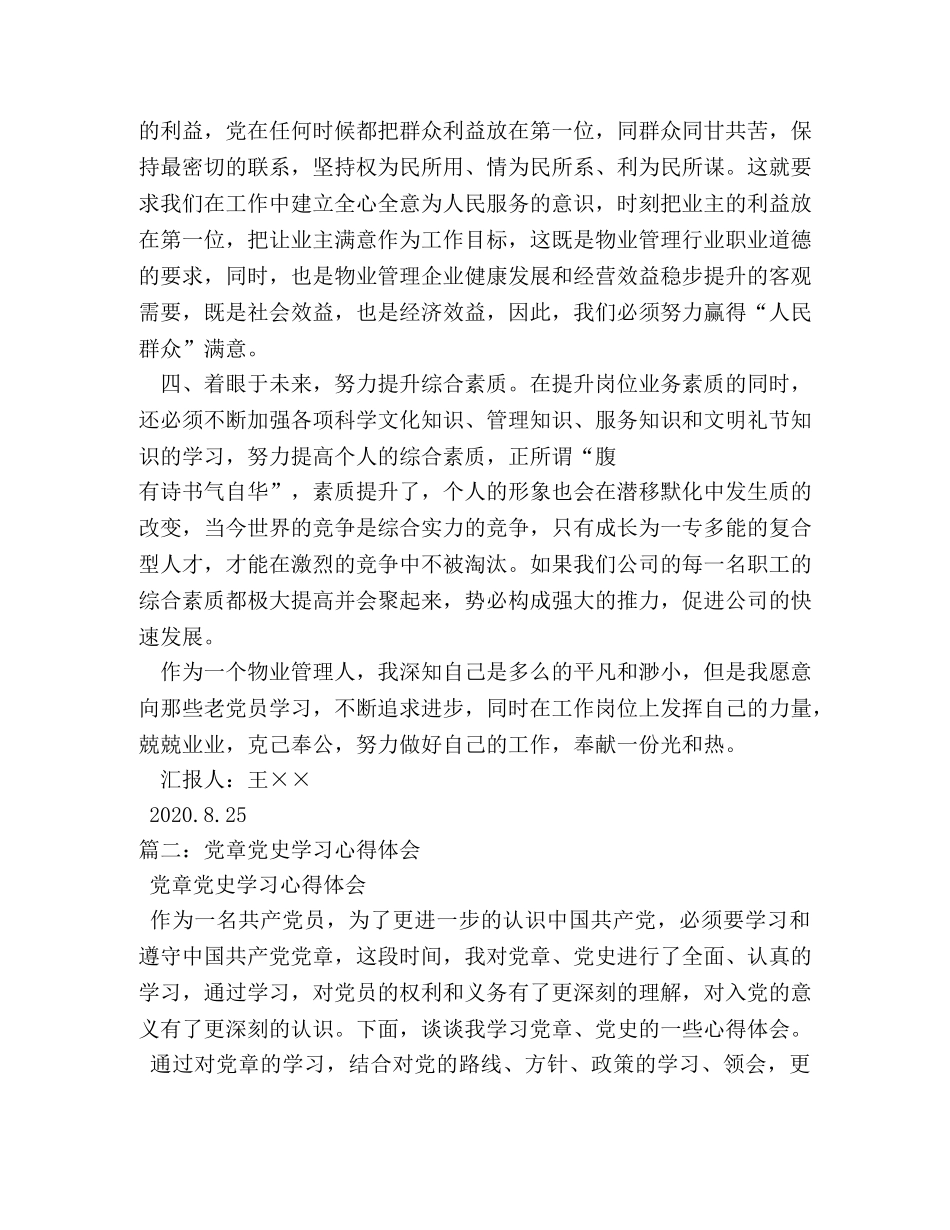 的利益，党在任何时候都把群众利益放在第一位，同群众同甘共苦，保持最密切的联系，坚持权为民所用、情为民所系、利为民所谋。这就要求我们在工作中建立全心全意为人民服务的意识，时刻把业主的利益放在第一位，把让业主满意作为工作目标，这既是物业管理行业职业道德的要求，同时，也是物业管理企业健康发展和经营效益稳步提升的客观需要，既是社会效益，也是经济效益，因此，我们必须努力赢得“人民群众”满意。

四、着眼于未来，努力提升综合素质。在提升岗位业务素质的同时，还必须不断加强各项科学文化知识、管理知识、服务知识和文明礼节知识的学习，努力提高个人的综合素质，正所谓“腹有诗书气自华”，素质提升了，个人的形象也会在潜移默化中发生质的改变，当今世界的竞争是综合实力的竞争，只有成长为一专多能的复合型人才，才能在激烈的竞争中不被淘汰。如果我们公司的每一名职工的综合素质都极大提高并会聚起来，势必构成强大的推力，促进公司的快速发展。

作为一个物业管理人，我深知自己是多么的平凡和渺小，但是我愿意向那些老党员学习，不断追求进步，同时在工作岗位上发挥自己的力量，兢兢业业，克己奉公，努力做好自己的工作，奉献一份光和热。

汇报人：王××

2020.8.25

篇二：党章党史学习心得体会

党章党史学习心得体会

作为一名共产党员，为了更进一步的认识中国共产党，必须要学习和遵守中国共产党党章，这段时间，我对党章、党史进行了全面、认真的学习，通过学习，对党员的权利和义务有了更深刻的理解，对入党的意义有了更深刻的认识。下面，谈谈我学习党章、党史的一些心得体会。

通过对党章的学习，结合对党的路线、方针、政策的学习、领会，更